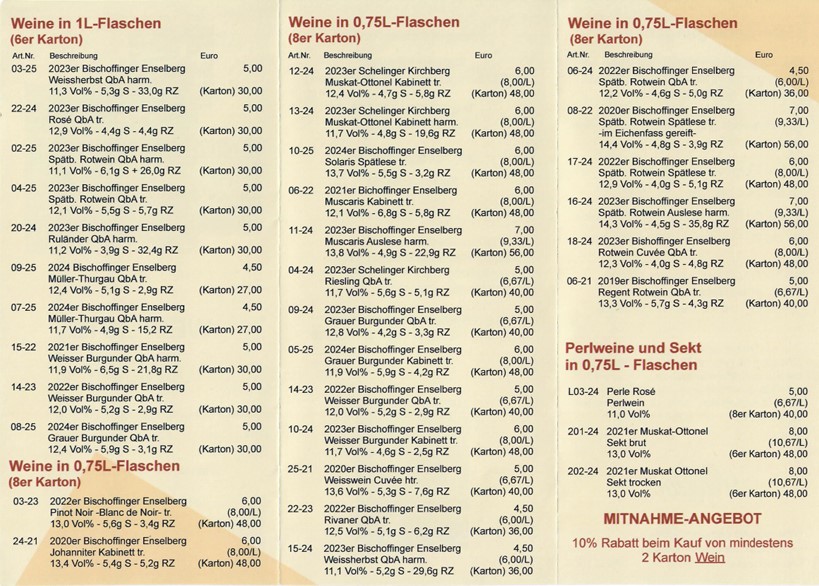 Weine in 1L-Flaschen
(6er Karton)

| Art.Nr. | Beschreibung | Euro |
|---|---|---|
| 03-25 | 2023er Bischoffinger Enselberg Weissherbst QbA harm. 11,3 Vol% - 5,3g S - 33,0g RZ | 5,00 (Karton) 30,00 |
| 22-24 | 2023er Bischoffinger Enselberg Rosé QbA tr. 12,9 Vol% - 4,4g S - 4,4g RZ | 5,00 (Karton) 30,00 |
| 02-25 | 2023er Bischoffinger Enselberg Spätb. Rotwein QbA harm. 11,1 Vol% - 6,1g S + 26,0g RZ | 5,00 (Karton) 30,00 |
| 04-25 | 2023er Bischoffinger Enselberg Spätb. Rotwein QbA tr. 12,1 Vol% - 5,5g S - 5,7g RZ | 5,00 (Karton) 30,00 |
| 20-24 | 2023er Bischoffinger Enselberg Ruländer QbA harm. 11,2 Vol% - 3,9g S - 32,4g RZ | 5,00 (Karton) 30,00 |
| 09-25 | 2024 Bischoffinger Enselberg Müller-Thurgau QbA tr. 12,4 Vol% - 5,1g S - 2,9g RZ | 4,50 (Karton) 27,00 |
| 07-25 | 2024er Bischoffinger Enselberg Müller-Thurgau QbA harm. 11,7 Vol% - 4,9g S - 15,2 RZ | 4,50 (Karton) 27,00 |
| 15-22 | 2021er Bischoffinger Enselberg Weisser Burgunder QbA harm. 11,9 Vol% - 6,5g S - 21,8g RZ | 5,00 (Karton) 30,00 |
| 14-23 | 2022er Bischoffinger Enselberg Weisser Burgunder QbA tr. 12,0 Vol% - 5,2g S - 2,9g RZ | 5,00 (Karton) 30,00 |
| 08-25 | 2024er Bischoffinger Enselberg Grauer Burgunder QbA tr. 12,4 Vol% - 5,9g S - 3,1g RZ | 5,00 (Karton) 30,00 |

Weine in 0,75L-Flaschen
(8er Karton)

| | | |
|---|---|---|
| 03-23 | 2022er Bischoffinger Enselberg Pinot Noir -Blanc de Noir- tr. 13,0 Vol% - 5,6g S - 3,4g RZ | 6,00 (8,00/L) (Karton) 48,00 |
| 24-21 | 2020er Bischoffinger Enselberg Johanniter Kabinett tr. 13,4 Vol% - 5,4g S - 5,2g RZ | 6,00 (8,00/L) (Karton) 48,00 |

Weine in 0,75L-Flaschen
(8er Karton)

| Art.Nr. | Beschreibung | Euro |
|---|---|---|
| 12-24 | 2023er Schelinger Kirchberg Muskat-Ottonel Kabinett tr. 12,4 Vol% - 4,7g S - 5,8g RZ | 6,00 (8,00/L) (Karton) 48,00 |
| 13-24 | 2023er Schelinger Kirchberg Muskat-Ottonel Kabinett harm. 11,7 Vol% - 4,8g S - 19,6g RZ | 6,00 (8,00/L) (Karton) 48,00 |
| 10-25 | 2024er Bischoffinger Enselberg Solaris Spätlese tr. 13,7 Vol% - 5,5g S - 3,2g RZ | 6,00 (8,00/L) (Karton) 48,00 |
| 06-22 | 2021er Bichoffinger Enselberg Muscaris Kabinett tr. 12,1 Vol% - 6,8g S - 5,8g RZ | 6,00 (8,00/L) (Karton) 48,00 |
| 11-24 | 2023er Bischoffinger Enselberg Muscaris Auslese harm. 13,8 Vol% - 4,9g S - 22,9g RZ | 7,00 (9,33/L) (Karton) 56,00 |
| 04-24 | 2023er Schelinger Kirchberg Riesling QbA tr. 11,7 Vol% - 5,6g S - 5,1g RZ | 5,00 (6,67/L) (Karton) 40,00 |
| 09-24 | 2023er Bischoffinger Enselberg Grauer Burgunder QbA tr. 12,8 Vol% - 4,2g S - 3,3g RZ | 5,00 (6,67/L) (Karton) 40,00 |
| 05-25 | 2024er Bischoffinger Enselberg Grauer Burgunder Kabinett tr. 11,9 Vol% - 5,9g S - 4,2g RZ | 6,00 (8,00/L) (Karton) 48,00 |
| 14-23 | 2022er Bischoffinger Enselberg Weisser Burgunder QbA tr. 12,0 Vol% - 5,2g S - 2,9g RZ | 5,00 (6,67/L) (Karton) 40,00 |
| 10-24 | 2023er Bischoffinger Enselberg Weisser Burgunder Kabinett tr. 11,7 Vol% - 4,6g S - 2,5g RZ | 6,00 (8,00/L) (Karton) 48,00 |
| 25-21 | 2020er Bischoffinger Enselberg Weisswein Cuvée htr. 13,6 Vol% - 5,3g S - 7,6g RZ | 5,00 (6,67/L) (Karton) 40,00 |
| 22-23 | 2022er Bischoffinger Enselberg Rivaner QbA tr. 12,5 Vol% - 5,1g S - 6,2g RZ | 4,50 (6,00/L) (Karton) 36,00 |
| 15-24 | 2023er Bischoffinger Enselberg Weissherbst QbA harm. 11,1 Vol% - 5,2g S - 29,6g RZ | 4,50 (6,00/L) (Karton) 36,00 |

Weine in 0,75L-Flaschen
(8er Karton)

| Art.Nr. | Beschreibung | Euro |
|---|---|---|
| 06-24 | 2022er Bischoffinger Enselberg Spätb. Rotwein QbA tr. 12,2 Vol% - 4,6g S - 5,0g RZ | 4,50 (6,00/L) (Karton) 36,00 |
| 08-22 | 2020er Bischoffinger Enselberg Spätb. Rotwein Spätlese tr. -im Eichenfass gereift- 14,4 Vol% - 4,8g S - 3,9g RZ | 7,00 (9,33/L) (Karton) 56,00 |
| 17-24 | 2022er Bischoffinger Enselberg Spätb. Rotwein Spätlese tr. 12,9 Vol% - 4,0g S - 5,1g RZ | 6,00 (8,00/L) (Karton) 48,00 |
| 16-24 | 2023er Bischoffinger Enselberg Spätb. Rotwein Auslese harm. 14,3 Vol% - 4,5g S - 35,8g RZ | 7,00 (9,33/L) (Karton) 56,00 |
| 18-24 | 2023er Bishoffinger Enselberg Rotwein Cuvée QbA tr. 12,3 Vol% - 4,0g S - 4,8g RZ | 6,00 (8,00/L) (Karton) 48,00 |
| 06-21 | 2019er Bischoffinger Enselberg Regent Rotwein QbA tr. 13,3 Vol% - 5,7g S - 4,3g RZ | 5,00 (6,67/L) (Karton) 40,00 |

Perlweine und Sekt
in 0,75L - Flaschen

| | | |
|---|---|---|
| L03-24 | Perle Rosé Perlwein 11,0 Vol% | 5,00 (6,67/L) (8er Karton) 40,00 |
| 201-24 | 2021er Muskat-Ottonel Sekt brut 13,0 Vol% | 8,00 (10,67/L) (6er Karton) 48,00 |
| 202-24 | 2021er Muskat Ottonel Sekt trocken 13,0 Vol% | 8,00 (10,67/L) (6er Karton) 48,00 |

MITNAHME-ANGEBOT

10% Rabatt beim Kauf von mindestens 2 Karton Wein